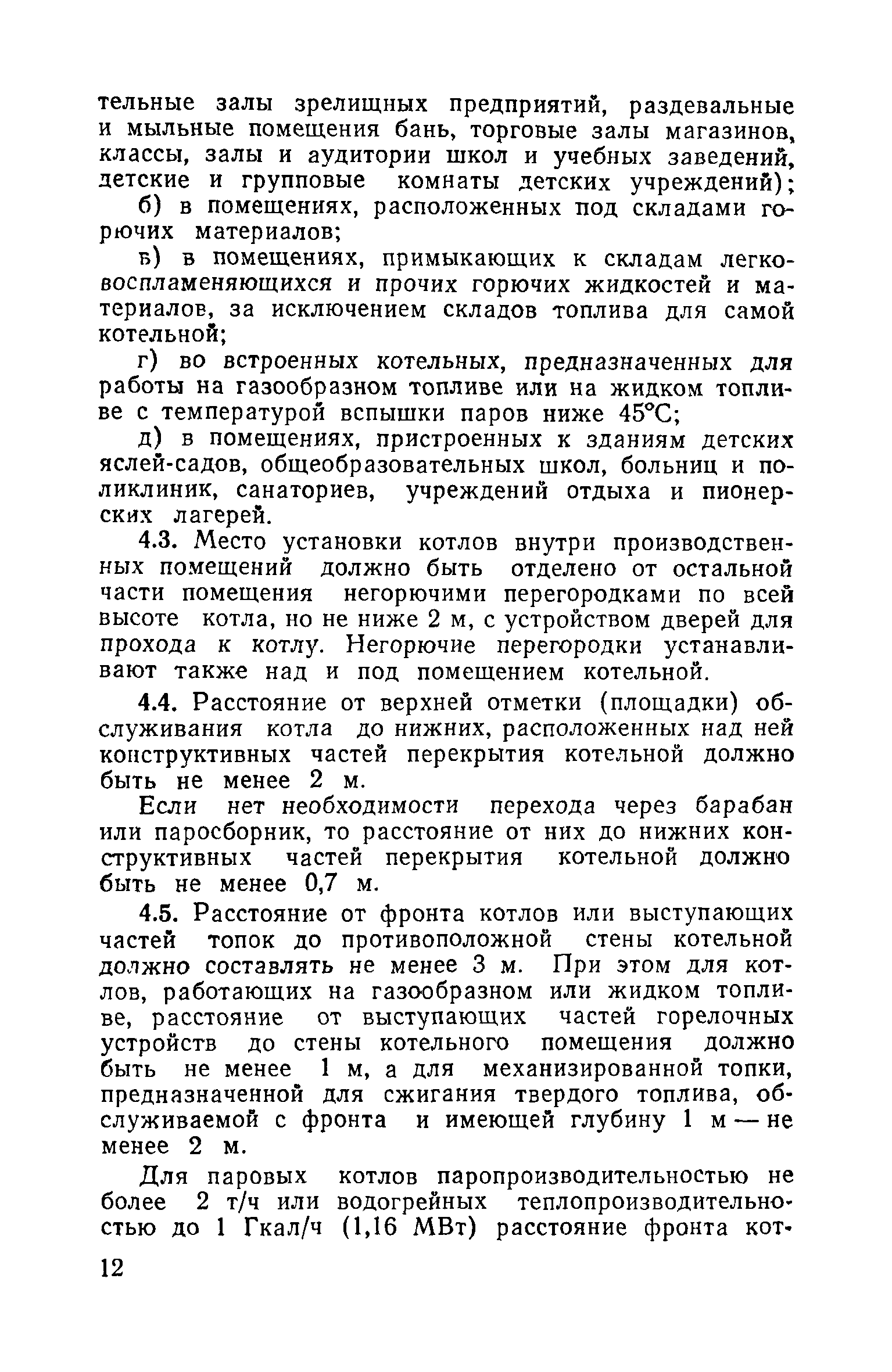 тельные залы зрелищных предприятий, раздевальные и мыльные помещения бань, торговые залы магазинов, классы, залы и аудитории школ и учебных заведений, детские и групповые комнаты детских учреждений);

б) в помещениях, расположенных под складами горючих материалов;

в) в помещениях, примыкающих к складам легковоспламеняющихся и прочих горючих жидкостей и материалов, за исключением складов топлива для самой котельной;

г) во встроенных котельных, предназначенных для работы на газообразном топливе или на жидком топливе с температурой вспышки паров ниже 45°С;

д) в помещениях, пристроенных к зданиям детских яслей-садов, общеобразовательных школ, больниц и поликлиник, санаториев, учреждений отдыха и пионерских лагерей.

4.3. Место установки котлов внутри производственных помещений должно быть отделено от остальной части помещения негорючими перегородками по всей высоте котла, но не ниже 2 м, с устройством дверей для прохода к котлу. Негорючие перегородки устанавливают также над и под помещением котельной.

4.4. Расстояние от верхней отметки (площадки) обслуживания котла до нижних, расположенных над ней конструктивных частей перекрытия котельной должно быть не менее 2 м.

Если нет необходимости перехода через барабан или паросборник, то расстояние от них до нижних конструктивных частей перекрытия котельной должно быть не менее 0,7 м.

4.5. Расстояние от фронта котлов или выступающих частей топок до противоположной стены котельной должно составлять не менее 3 м. При этом для котлов, работающих на газообразном или жидком топливе, расстояние от выступающих частей горелочных устройств до стены котельного помещения должно быть не менее 1 м, а для механизированной топки, предназначенной для сжигания твердого топлива, обслуживаемой с фронта и имеющей глубину 1 м — не менее 2 м.

Для паровых котлов паропроизводительностью не более 2 т/ч или водогрейных теплопроизводительностью до 1 Гкал/ч (1,16 МВт) расстояние фронта кот-

12